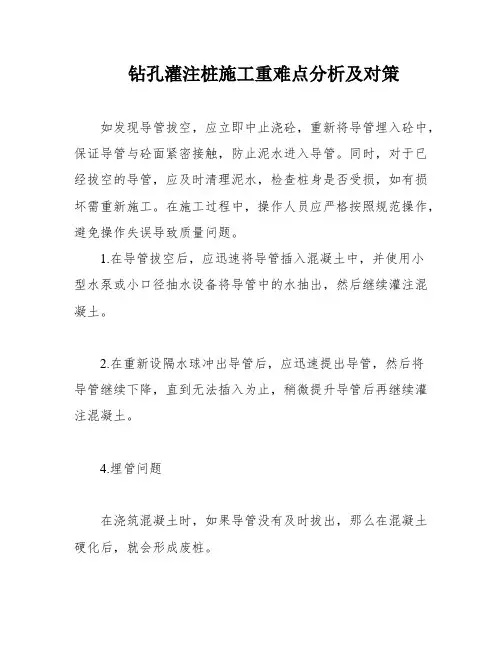 钻孔灌注桩施工重难点分析及对策

如发现导管拔空，应立即中止浇砼，重新将导管埋入砼中，保证导管与砼面紧密接触，防止泥水进入导管。同时，对于已经拔空的导管，应及时清理泥水，检查桩身是否受损，如有损坏需重新施工。在施工过程中，操作人员应严格按照规范操作，避免操作失误导致质量问题。

1.在导管拔空后，应迅速将导管插入混凝土中，并使用小型水泵或小口径抽水设备将导管中的水抽出，然后继续灌注混凝土。

2.在重新设隔水球冲出导管后，应迅速提出导管，然后将导管继续下降，直到无法插入为止，稍微提升导管后再继续灌注混凝土。

4.埋管问题

在浇筑混凝土时，如果导管没有及时拔出，那么在混凝土硬化后，就会形成废桩。